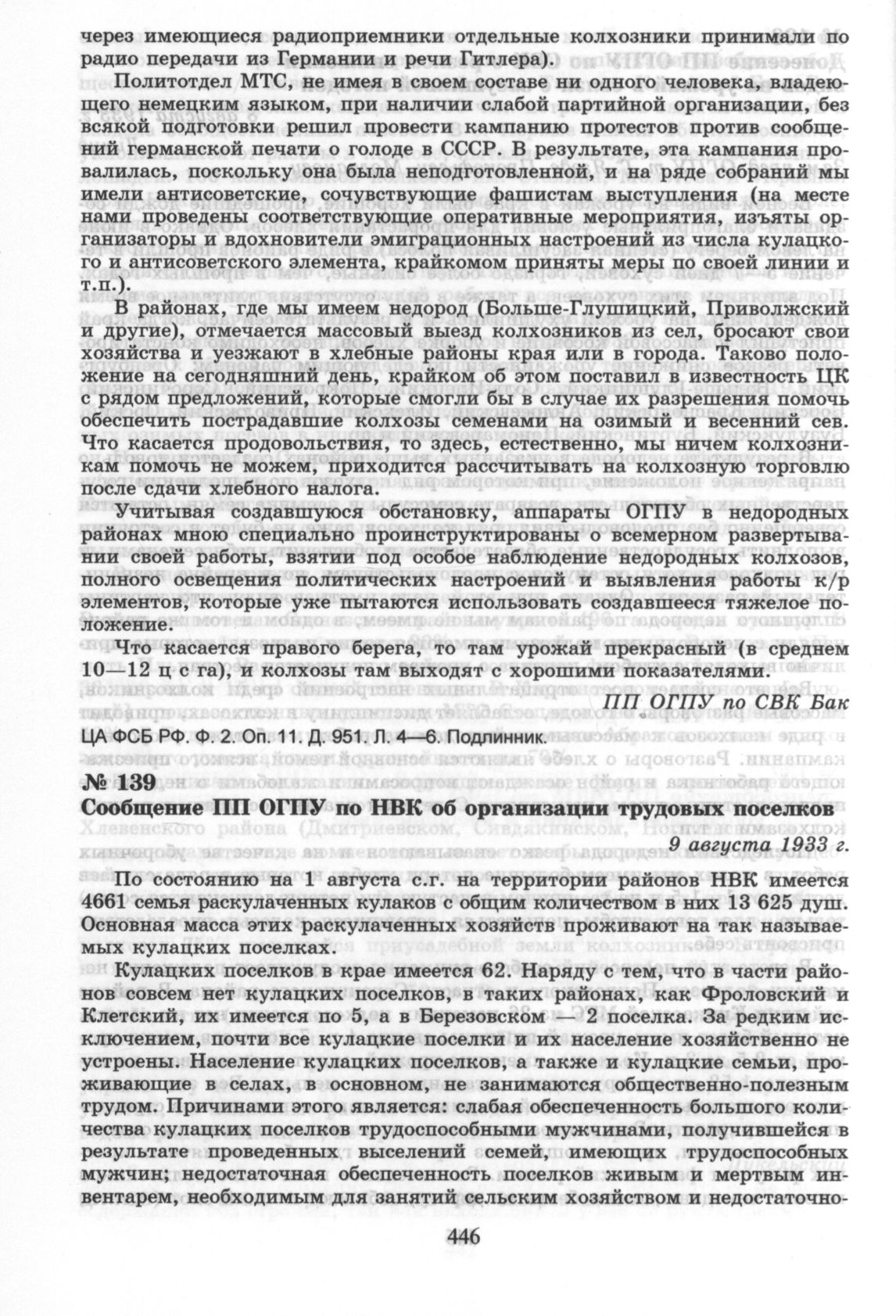 через имеющиеся радиоприемники отдельные колхозники принимали по радио передачи из Германии и речи Гитлера).

Политотдел МТС, не имея в своем составе ни одного человека, владеющего немецким языком, при наличии слабой партийной организации, без всякой подготовки решил провести кампанию протестов против сообщений германской печати о голоде в СССР. В результате, эта кампания провалилась, поскольку она была неподготовленной, и на ряде собраний мы имели антисоветские, сочувствующие фашистам выступления (на месте нами проведены соответствующие оперативные мероприятия, изъяты организаторы и вдохновители эмиграционных настроений из числа кулацкого и антисоветского элемента, крайкомом приняты меры по своей линии и т.п.).

В районах, где мы имеем недород (Больше-Глушицкий, Приволжский и другие), отмечается массовый выезд колхозников из сел, бросают свои хозяйства и уезжают в хлебные районы края или в города. Таково положение на сегодняшний день, крайком об этом поставил в известность ЦК с рядом предложений, которые смогли бы в случае их разрешения помочь обеспечить пострадавшие колхозы семенами на озимый и весенний сев. Что касается продовольствия, то здесь, естественно, мы ничем колхозникам помочь не можем, приходится рассчитывать на колхозную торговлю после сдачи хлебного налога.

Учитывая создавшуюся обстановку, аппараты ОГПУ в недородных районах мною специально проинструктированы о всемерном развертывании своей работы, взятии под особое наблюдение недородных колхозов, полного освещения политических настроений и выявления работы к/р элементов, которые уже пытаются использовать создавшееся тяжелое положение.

Что касается правого берега, то там урожай прекрасный (в среднем 10—12 ц с га), и колхозы там выходят с хорошими показателями.

ПП ОГПУ по СВК Бак

ЦА ФСБ РФ. Ф. 2. Оп. 11. Д. 951. Л. 4—6. Подлинник.

№ 139
Сообщение ПП ОГПУ по НВК об организации трудовых поселков

9 августа 1933 г.

По состоянию на 1 августа с.г. на территории районов НВК имеется 4661 семья раскулаченных кулаков с общим количеством в них 13 625 душ. Основная масса этих раскулаченных хозяйств проживают на так называемых кулацких поселках.

Кулацких поселков в крае имеется 62. Наряду с тем, что в части районов совсем нет кулацких поселков, в таких районах, как Фроловский и Клетский, их имеется по 5, а в Березовском — 2 поселка. За редким исключением, почти все кулацкие поселки и их население хозяйственно не устроены. Население кулацких поселков, а также и кулацкие семьи, проживающие в селах, в основном, не занимаются общественно-полезным трудом. Причинами этого является: слабая обеспеченность большого количества кулацких поселков трудоспособными мужчинами, получившейся в результате проведенных выселений семей, имеющих трудоспособных мужчин; недостаточная обеспеченность поселков живым и мертвым инвентарем, необходимым для занятий сельским хозяйством и недостаточно-

446